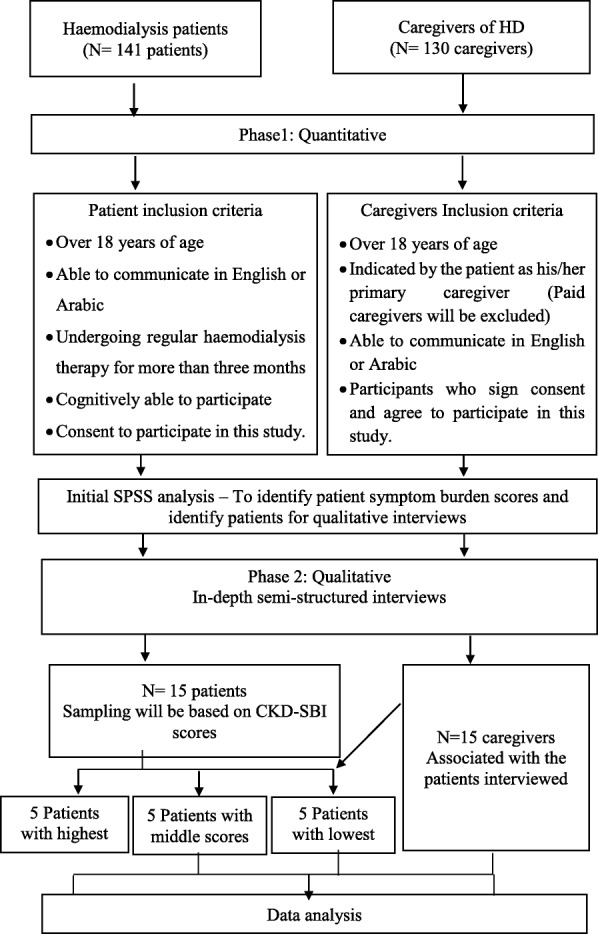 Haemodialysis patients
(N= 141 patients)

Caregivers of HD
(N= 130 caregivers)

Phase1: Quantitative

Patient inclusion criteria
• Over 18 years of age
• Able to communicate in English or Arabic
• Undergoing regular haemodialysis therapy for more than three months
• Cognitively able to participate
• Consent to participate in this study.

Caregivers Inclusion criteria
• Over 18 years of age
• Indicated by the patient as his/her primary caregiver (Paid caregivers will be excluded)
• Able to communicate in English or Arabic
• Participants who sign consent and agree to participate in this study.

Initial SPSS analysis – To identify patient symptom burden scores and identify patients for qualitative interviews

Phase 2: Qualitative
In-depth semi-structured interviews

N= 15 patients
Sampling will be based on CKD-SBI scores

N=15 caregivers
Associated with the patients interviewed

5 Patients with highest

5 Patients with middle scores

5 Patients with lowest

Data analysis